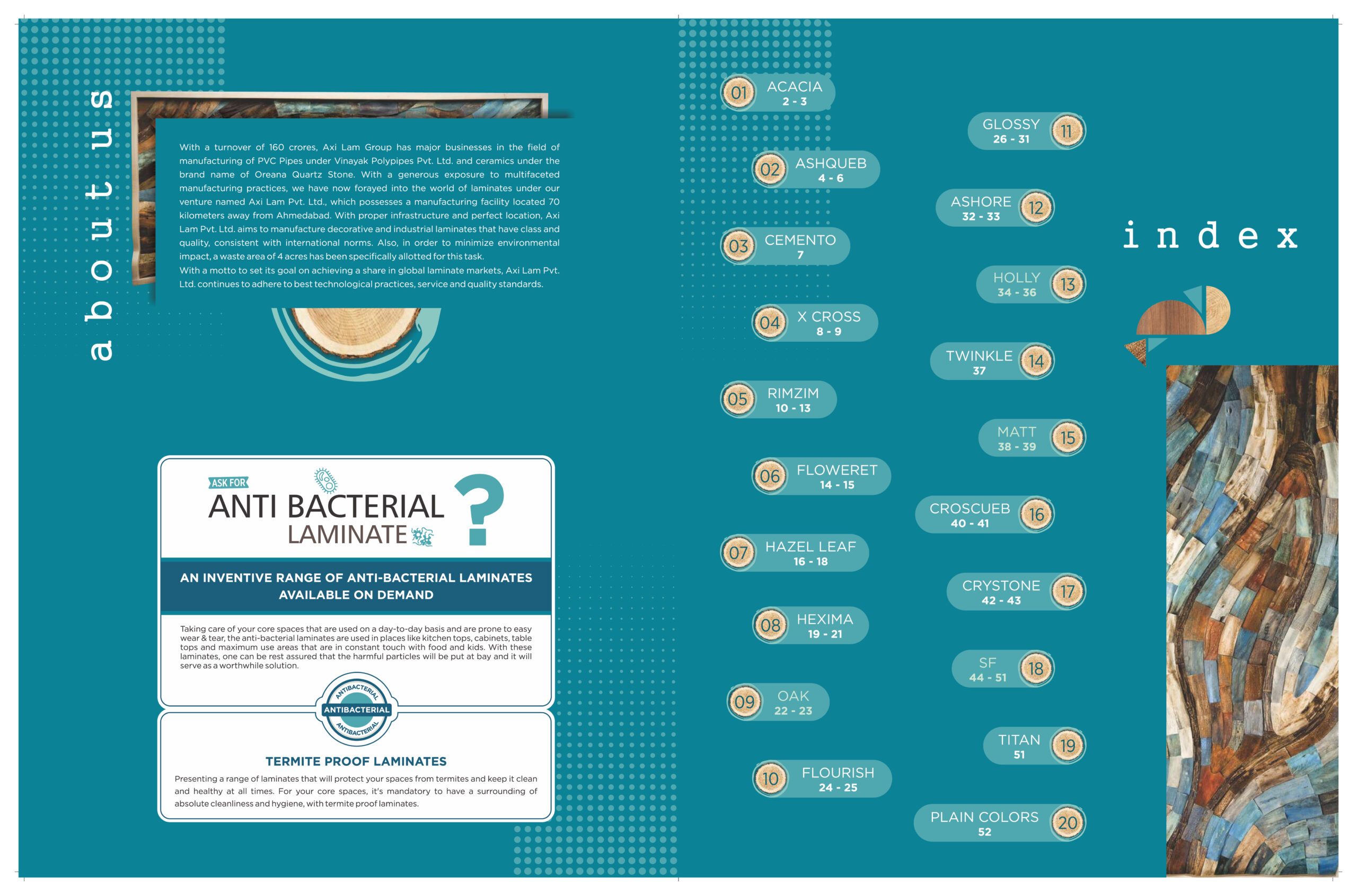 about us

With a turnover of 160 crores, Axi Lam Group has major businesses in the field of manufacturing of PVC Pipes under Vinayak Polypipes Pvt. Ltd. and ceramics under the brand name of Oreana Quartz Stone. With a generous exposure to multifaceted manufacturing practices, we have now forayed into the world of laminates under our venture named Axi Lam Pvt. Ltd., which possesses a manufacturing facility located 70 kilometers away from Ahmedabad. With proper infrastructure and perfect location, Axi Lam Pvt. Ltd. aims to manufacture decorative and industrial laminates that have class and quality, consistent with international norms. Also, in order to minimize environmental impact, a waste area of 4 acres has been specifically allotted for this task.
With a motto to set its goal on achieving a share in global laminate markets, Axi Lam Pvt. Ltd. continues to adhere to best technological practices, service and quality standards.

ASK FOR
ANTI BACTERIAL
LAMINATE
?

AN INVENTIVE RANGE OF ANTI-BACTERIAL LAMINATES AVAILABLE ON DEMAND

Taking care of your core spaces that are used on a day-to-day basis and are prone to easy wear & tear, the anti-bacterial laminates are used in places like kitchen tops, cabinets, table tops and maximum use areas that are in constant touch with food and kids. With these laminates, one can be rest assured that the harmful particles will be put at bay and it will serve as a worthwhile solution.

ANTIBACTERIAL ANTIBACTERIAL ANTIBACTERIAL

TERMITE PROOF LAMINATES
Presenting a range of laminates that will protect your spaces from termites and keep it clean and healthy at all times. For your core spaces, it's mandatory to have a surrounding of absolute cleanliness and hygiene, with termite proof laminates.

01 ACACIA 2 - 3
02 ASHQUEB 4 - 6
03 CEMENTO 7
04 X CROSS 8 - 9
05 RIMZIM 10 - 13
06 FLOWERET 14 - 15
07 HAZEL LEAF 16 - 18
08 HEXIMA 19 - 21
09 OAK 22 - 23
10 FLOURISH 24 - 25
GLOSSY 26 - 31 11
ASHORE 32 - 33 12
HOLLY 34 - 36 13
TWINKLE 37 14
MATT 38 - 39 15
CROSCUEB 40 - 41 16
CRYSTONE 42 - 43 17
SF 44 - 51 18
TITAN 51 19
PLAIN COLORS 52 20

index